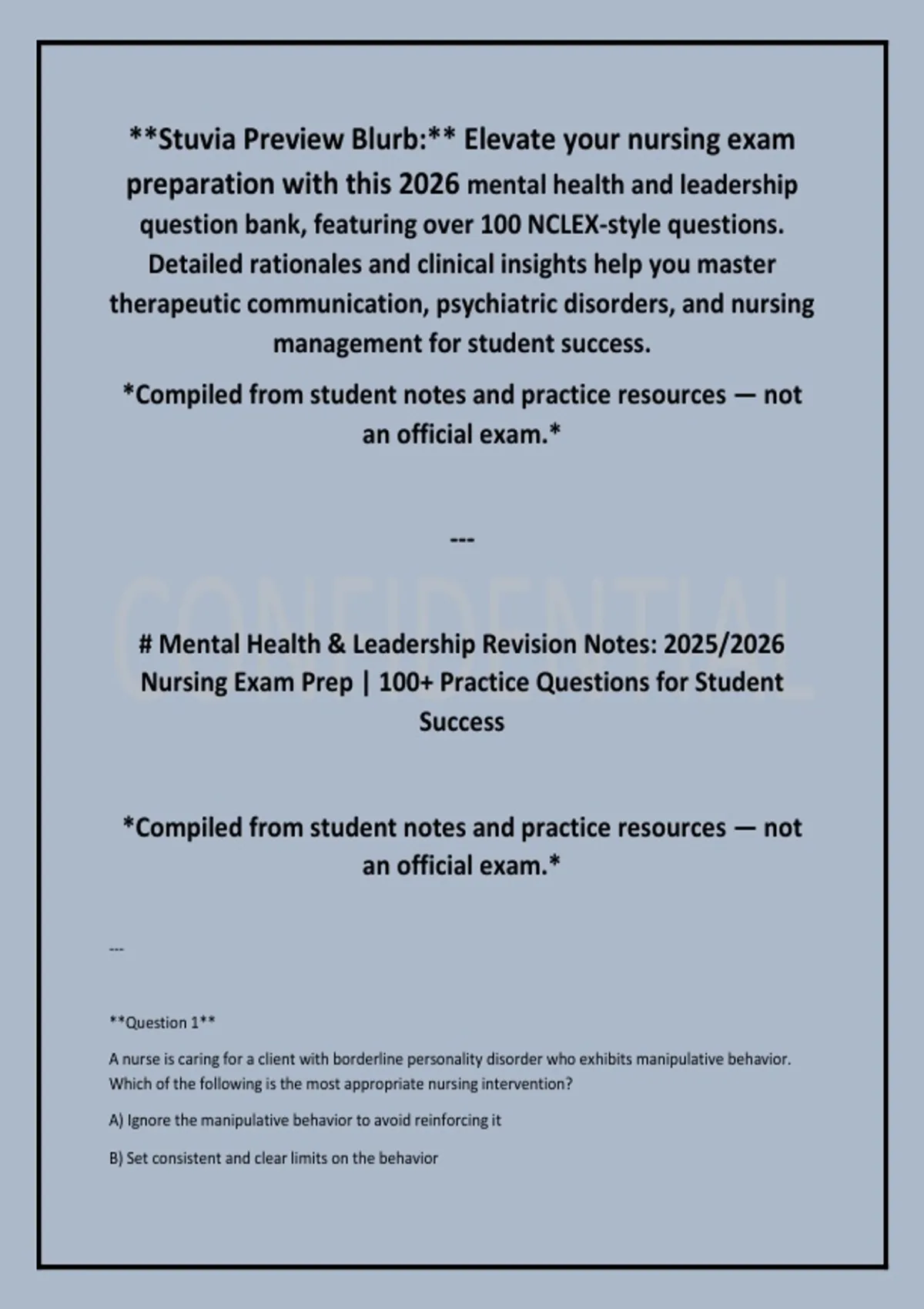 **Stuvia Preview Blurb:** Elevate your nursing exam preparation with this 2026 mental health and leadership question bank, featuring over 100 NCLEX-style questions. Detailed rationales and clinical insights help you master therapeutic communication, psychiatric disorders, and nursing management for student success.

*Compiled from student notes and practice resources — not an official exam.*

---

CONFIDENTIAL

# Mental Health & Leadership Revision Notes: 2025/2026 Nursing Exam Prep | 100+ Practice Questions for Student Success

*Compiled from student notes and practice resources — not an official exam.*

---

**Question 1**

A nurse is caring for a client with borderline personality disorder who exhibits manipulative behavior. Which of the following is the most appropriate nursing intervention?

A) Ignore the manipulative behavior to avoid reinforcing it

B) Set consistent and clear limits on the behavior